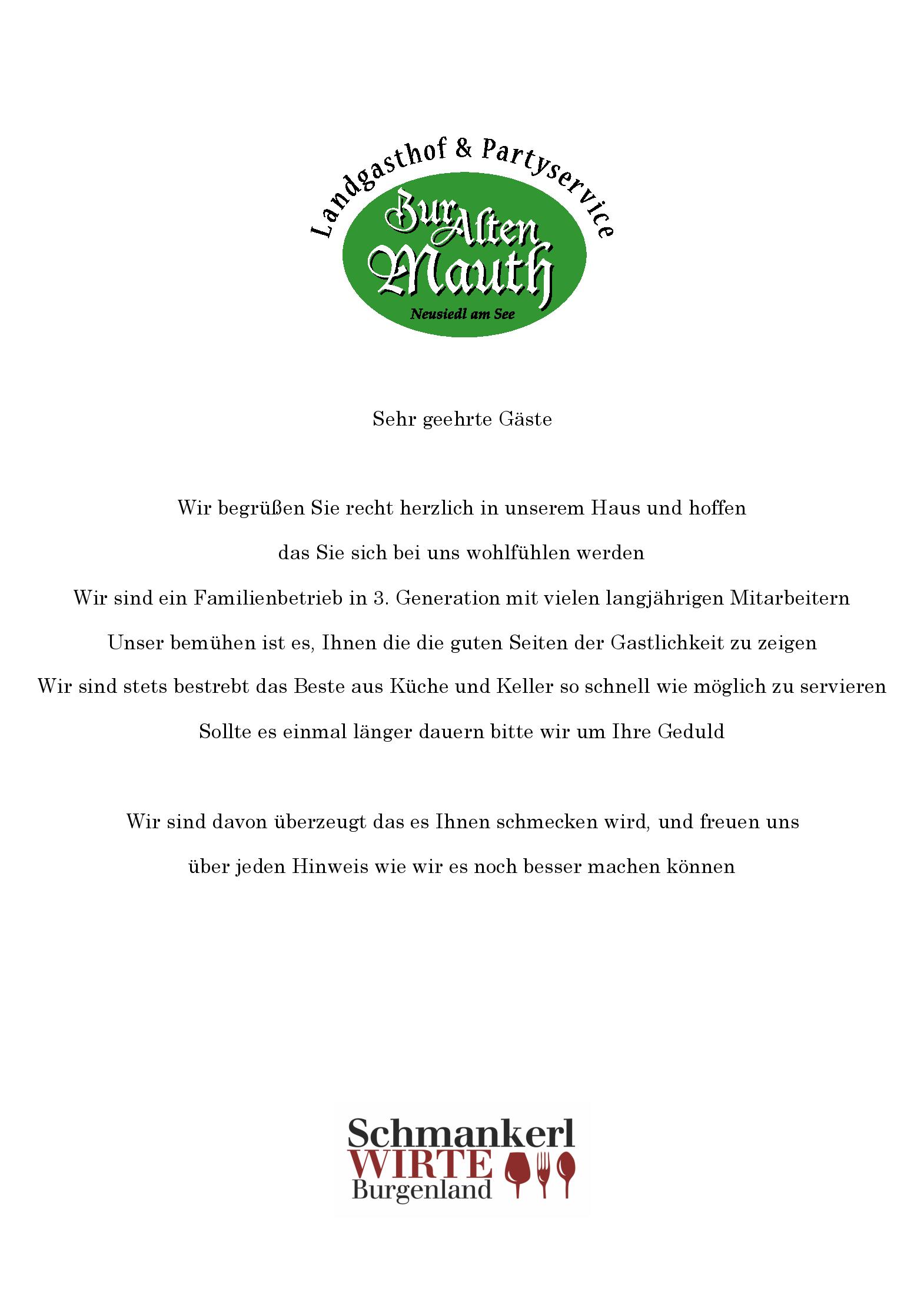 Landgasthof & Partyservice
Zur Alten Mauth
Neusiedl am See

Sehr geehrte Gäste

Wir begrüßen Sie recht herzlich in unserem Haus und hoffen das Sie sich bei uns wohlfühlen werden
Wir sind ein Familienbetrieb in 3. Generation mit vielen langjährigen Mitarbeitern
Unser bemühen ist es, Ihnen die die guten Seiten der Gastlichkeit zu zeigen
Wir sind stets bestrebt das Beste aus Küche und Keller so schnell wie möglich zu servieren
Sollte es einmal länger dauern bitte wir um Ihre Geduld

Wir sind davon überzeugt das es Ihnen schmecken wird, und freuen uns über jeden Hinweis wie wir es noch besser machen können

Schmankerl
WIRTE
Burgenland